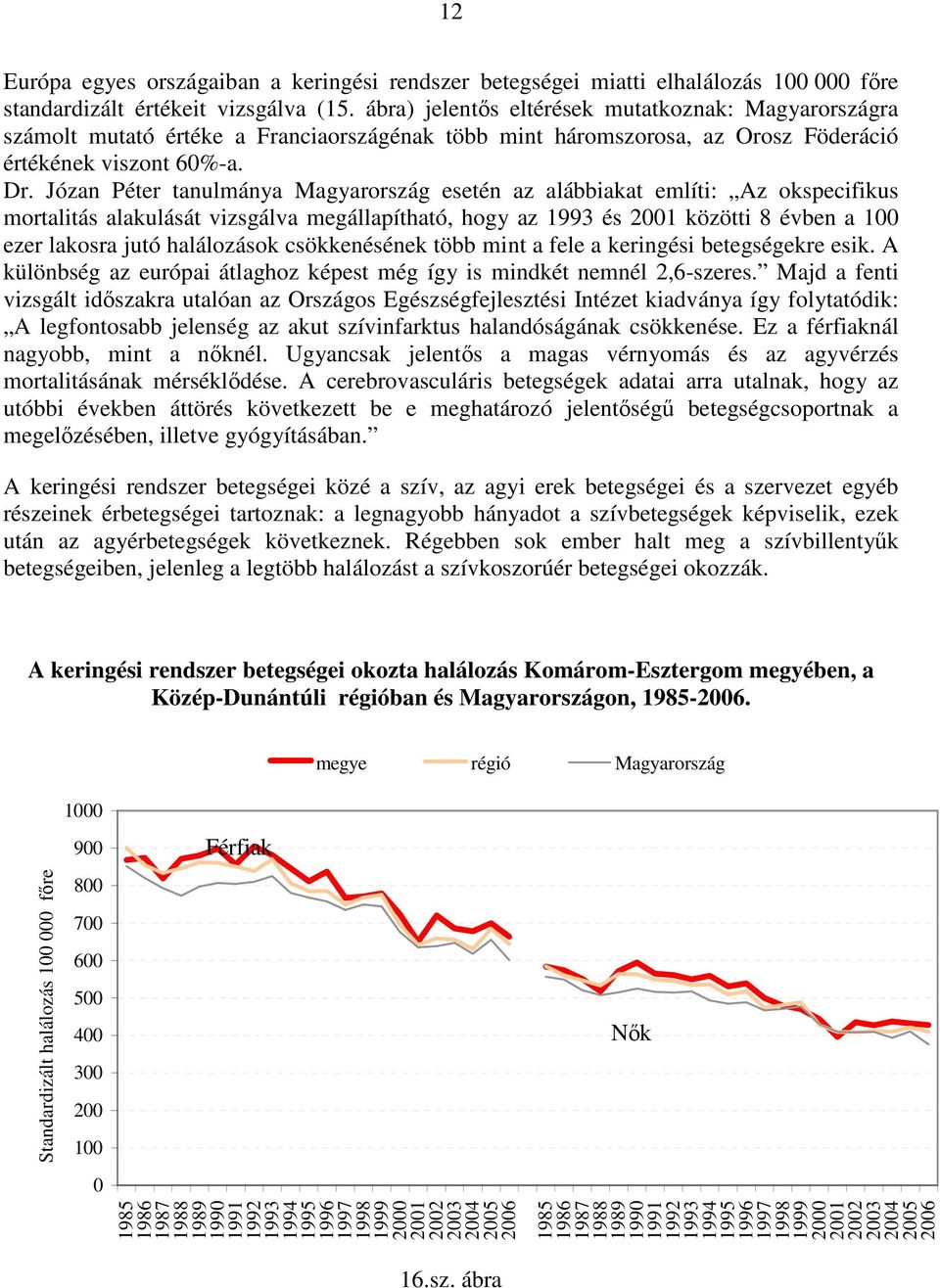 12

Európa egyes országaiban a keringési rendszer betegségei miatti elhalálozás 100 000 főre standardizált értékeit vizsgálva (15. ábra) jelentős eltérések mutatkoznak: Magyarországra számolt mutató értéke a Franciaországénak több mint háromszorosa, az Orosz Föderáció értékének viszont 60%-a.

Dr. Józan Péter tanulmánya Magyarország esetén az alábbiakat említi: „Az okspecifikus mortalitás alakulását vizsgálva megállapítható, hogy az 1993 és 2001 közötti 8 évben a 100 ezer lakosra jutó halálozások csökkenésének több mint a fele a keringési betegségekre esik. A különbség az európai átlaghoz képest még így is mindkét nemnél 2,6-szeres.” Majd a fenti vizsgált időszakra utalóan az Országos Egészségfejlesztési Intézet kiadványa így folytatódik: „A legfontosabb jelenség az akut szívinfarktus halandóságának csökkenése. Ez a férfiaknál nagyobb, mint a nőknél. Ugyancsak jelentős a magas vérnyomás és az agyvérzés mortalitásának mérséklődése. A cerebrovasculáris betegségek adatai arra utalnak, hogy az utóbbi években áttörés következett be e meghatározó jelentőségű betegségcsoportnak a megelőzésében, illetve gyógyításában.”

A keringési rendszer betegségei közé a szív, az agyi erek betegségei és a szervezet egyéb részeinek érbetegségei tartoznak: a legnagyobb hányadot a szívbetegségek képviselik, ezek után az agyérbetegségek következnek. Régebben sok ember halt meg a szívbillentyűk betegségeiben, jelenleg a legtöbb halálozást a szívkoszorúér betegségei okozzák.

A keringési rendszer betegségei okozta halálozás Komárom-Esztergom megyében, a Közép-Dunántúli régióban és Magyarországon, 1985-2006.

megye régió Magyarország

Standardizált halálozás 100 000 főre

1000
900
800
700
600
500
400
300
200
100
0

Férfiak

Nők

1985 1986 1987 1988 1989 1990 1991 1992 1993 1994 1995 1996 1997 1998 1999 2000 2001 2002 2003 2004 2005 2006 1985 1986 1987 1988 1989 1990 1991 1992 1993 1994 1995 1996 1997 1998 1999 2000 2001 2002 2003 2004 2005 2006

16.sz. ábra